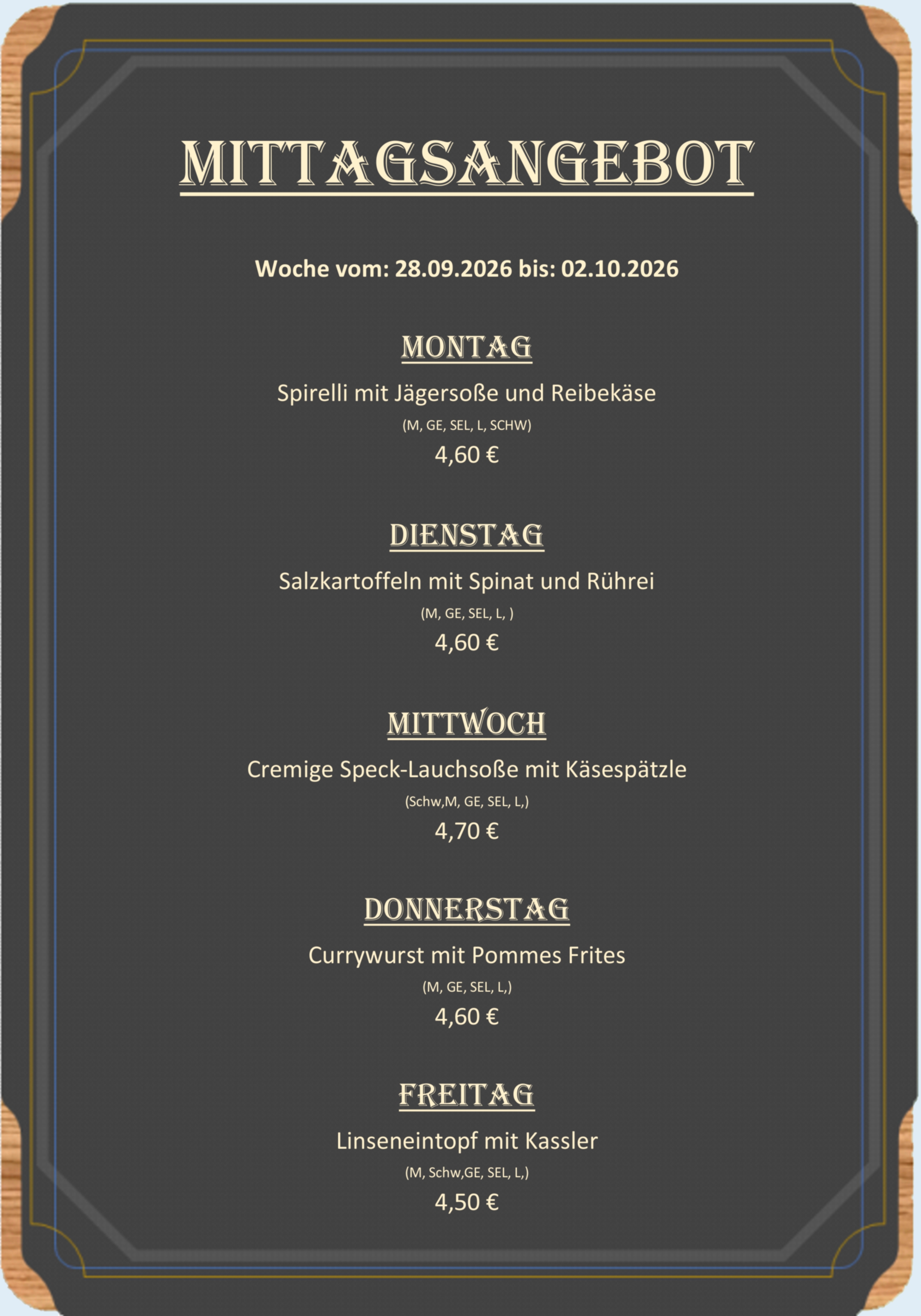 MITTAGSANGEBOT

Woche vom: 28.09.2026 bis: 02.10.2026

MONTAG

Spirelli mit Jägersoße und Reibekäse

(M, GE, SEL, L, SCHW)

4,60 €

DIENSTAG

Salzkartoffeln mit Spinat und Rührei

(M, GE, SEL, L, )

4,60 €

MITTWOCH

Cremige Speck-Lauchsoße mit Käsespätzle

(Schw,M, GE, SEL, L,)

4,70 €

DONNERSTAG

Currywurst mit Pommes Frites

(M, GE, SEL, L,)

4,60 €

FREITAG

Linseneintopf mit Kassler

(M, Schw,GE, SEL, L,)

4,50 €